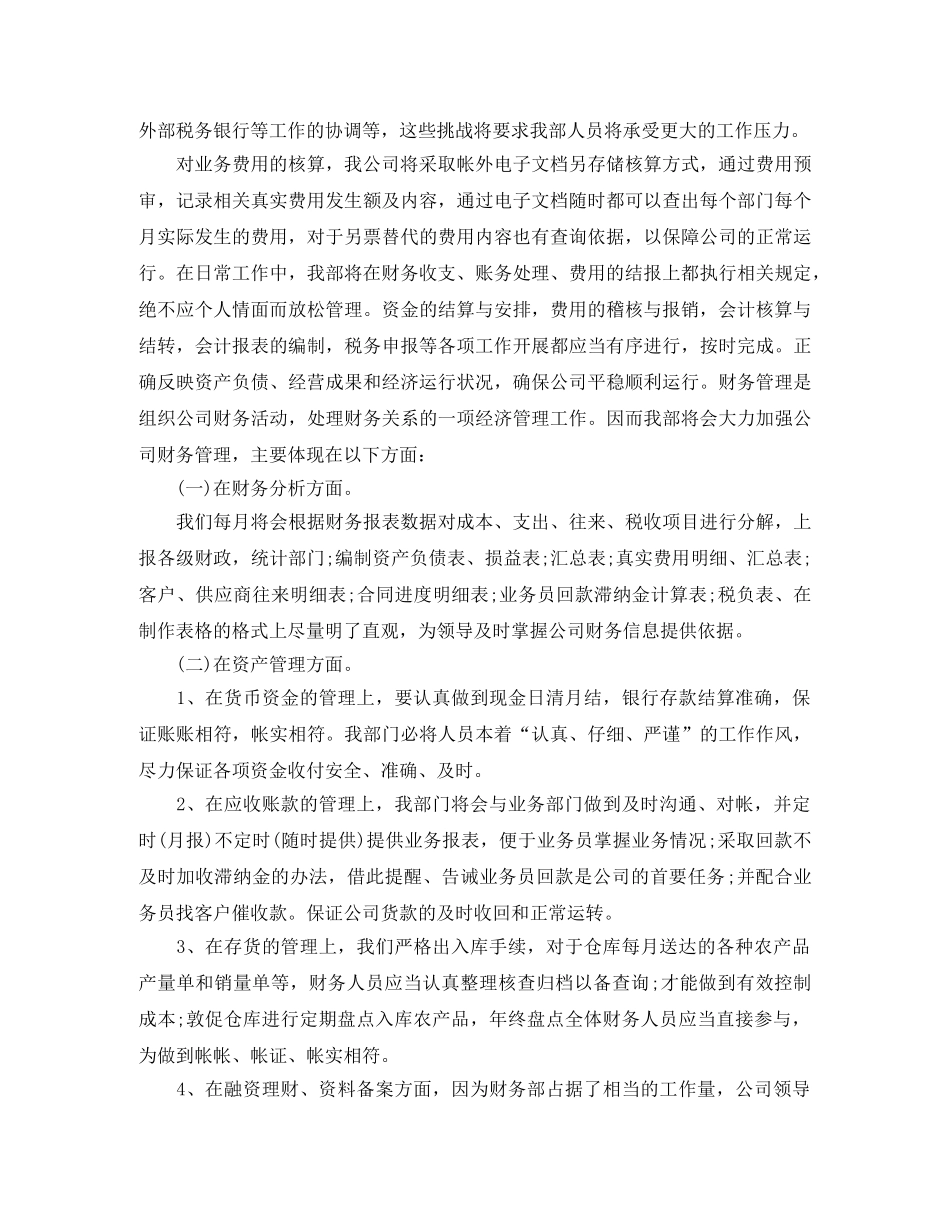 外部税务银行等工作的协调等，这些挑战将要求我部人员将承受更大的工作压力。

对业务费用的核算，我公司将采取帐外电子文档另存储核算方式，通过费用预审，记录相关真实费用发生额及内容，通过电子文档随时都可以查出每个部门每个月实际发生的费用，对于另票替代的费用内容也有查询依据，以保障公司的正常运行。在日常工作中，我部将在财务收支、账务处理、费用的结报上都执行相关规定，绝不应个人情面而放松管理。资金的结算与安排，费用的稽核与报销，会计核算与结转，会计报表的编制，税务申报等各项工作开展都应当有序进行，按时完成。正确反映资产负债、经营成果和经济运行状况，确保公司平稳顺利运行。财务管理是组织公司财务活动，处理财务关系的一项经济管理工作。因而我部将会大力加强公司财务管理，主要体现在以下方面：

(一)在财务分析方面。

我们每月将会根据财务报表数据对成本、支出、往来、税收项目进行分解，上报各级财政，统计部门;编制资产负债表、损益表;汇总表;真实费用明细、汇总表;客户、供应商往来明细表;合同进度明细表;业务员回款滞纳金计算表;税负表、在制作表格的格式上尽量明了直观，为领导及时掌握公司财务信息提供依据。

(二)在资产管理方面。

1、在货币资金的管理上，要认真做到现金日清月结，银行存款结算准确，保证账账相符，帐实相符。我部门必将人员本着“认真、仔细、严谨”的工作作风，尽力保证各项资金收付安全、准确、及时。

2、在应收账款的管理上，我部门将会与业务部门做到及时沟通、对帐，并定时(月报)不定时(随时提供)提供业务报表，便于业务员掌握业务情况;采取回款不及时加收滞纳金的办法，借此提醒、告诫业务员回款是公司的首要任务;并配合业务员找客户催收款。保证公司货款的及时收回和正常运转。

3、在存货的管理上，我们严格出入库手续，对于仓库每月送达的各种农产品产量单和销量单等，财务人员应当认真整理核查归档以备查询;才能做到有效控制成本;敦促仓库进行定期盘点入库农产品，年终盘点全体财务人员应当直接参与，为做到帐帐、帐证、帐实相符。

4、在融资理财、资料备案方面，因为财务部占据了相当的工作量，公司领导